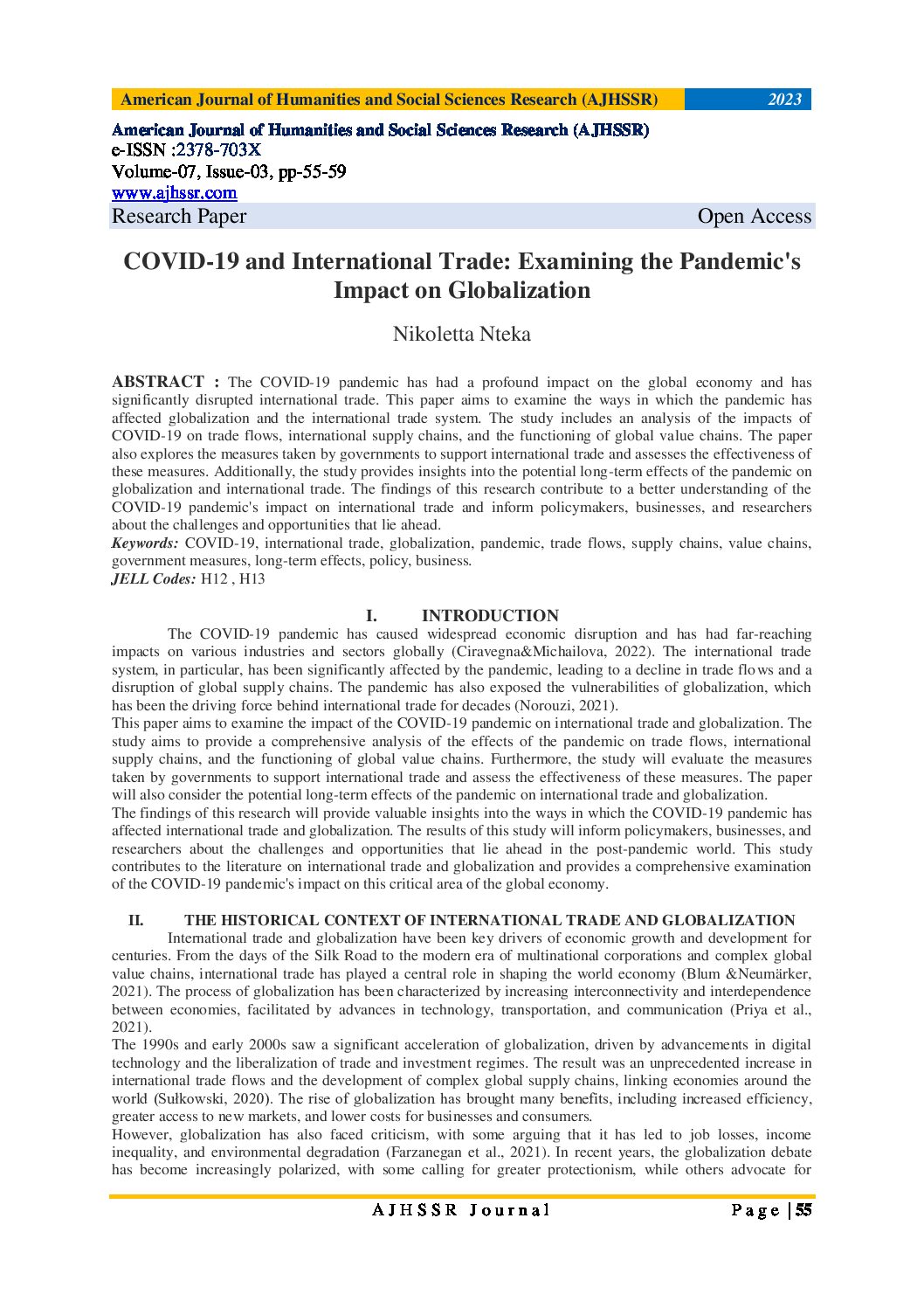 American Journal of Humanities and Social Sciences Research (AJHSSR) 2023

American Journal of Humanities and Social Sciences Research (AJHSSR)
e-ISSN :2378-703X
Volume-07, Issue-03, pp-55-59
www.ajhssr.com
Research Paper Open Access

COVID-19 and International Trade: Examining the Pandemic's Impact on Globalization

Nikoletta Nteka

ABSTRACT : The COVID-19 pandemic has had a profound impact on the global economy and has significantly disrupted international trade. This paper aims to examine the ways in which the pandemic has affected globalization and the international trade system. The study includes an analysis of the impacts of COVID-19 on trade flows, international supply chains, and the functioning of global value chains. The paper also explores the measures taken by governments to support international trade and assesses the effectiveness of these measures. Additionally, the study provides insights into the potential long-term effects of the pandemic on globalization and international trade. The findings of this research contribute to a better understanding of the COVID-19 pandemic's impact on international trade and inform policymakers, businesses, and researchers about the challenges and opportunities that lie ahead.
Keywords: COVID-19, international trade, globalization, pandemic, trade flows, supply chains, value chains, government measures, long-term effects, policy, business.
JELL Codes: H12 , H13

I. INTRODUCTION

The COVID-19 pandemic has caused widespread economic disruption and has had far-reaching impacts on various industries and sectors globally (Ciravegna&Michailova, 2022). The international trade system, in particular, has been significantly affected by the pandemic, leading to a decline in trade flows and a disruption of global supply chains. The pandemic has also exposed the vulnerabilities of globalization, which has been the driving force behind international trade for decades (Norouzi, 2021).
This paper aims to examine the impact of the COVID-19 pandemic on international trade and globalization. The study aims to provide a comprehensive analysis of the effects of the pandemic on trade flows, international supply chains, and the functioning of global value chains. Furthermore, the study will evaluate the measures taken by governments to support international trade and assess the effectiveness of these measures. The paper will also consider the potential long-term effects of the pandemic on international trade and globalization.
The findings of this research will provide valuable insights into the ways in which the COVID-19 pandemic has affected international trade and globalization. The results of this study will inform policymakers, businesses, and researchers about the challenges and opportunities that lie ahead in the post-pandemic world. This study contributes to the literature on international trade and globalization and provides a comprehensive examination of the COVID-19 pandemic's impact on this critical area of the global economy.

II. THE HISTORICAL CONTEXT OF INTERNATIONAL TRADE AND GLOBALIZATION

International trade and globalization have been key drivers of economic growth and development for centuries. From the days of the Silk Road to the modern era of multinational corporations and complex global value chains, international trade has played a central role in shaping the world economy (Blum &Neumärker, 2021). The process of globalization has been characterized by increasing interconnectivity and interdependence between economies, facilitated by advances in technology, transportation, and communication (Priya et al., 2021).
The 1990s and early 2000s saw a significant acceleration of globalization, driven by advancements in digital technology and the liberalization of trade and investment regimes. The result was an unprecedented increase in international trade flows and the development of complex global supply chains, linking economies around the world (Sułkowski, 2020). The rise of globalization has brought many benefits, including increased efficiency, greater access to new markets, and lower costs for businesses and consumers.
However, globalization has also faced criticism, with some arguing that it has led to job losses, income inequality, and environmental degradation (Farzanegan et al., 2021). In recent years, the globalization debate has become increasingly polarized, with some calling for greater protectionism, while others advocate for

AJHSSR Journal Page | 55